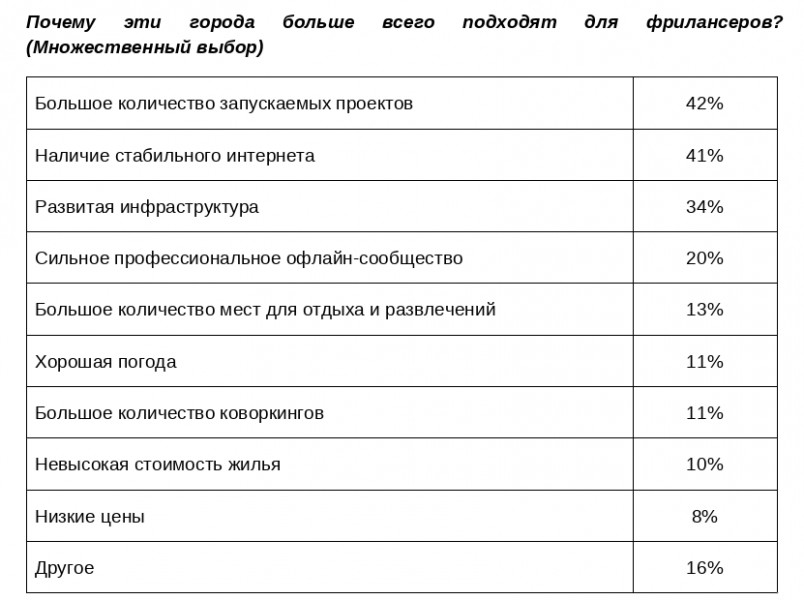 Почему эти города больше всего подходят для фрилансеров? (Множественный выбор)

| Большое количество запускаемых проектов | 42% |
|---|---|
| Наличие стабильного интернета | 41% |
| Развитая инфраструктура | 34% |
| Сильное профессиональное офлайн-сообщество | 20% |
| Большое количество мест для отдыха и развлечений | 13% |
| Хорошая погода | 11% |
| Большое количество коворкингов | 11% |
| Невысокая стоимость жилья | 10% |
| Низкие цены | 8% |
| Другое | 16% |